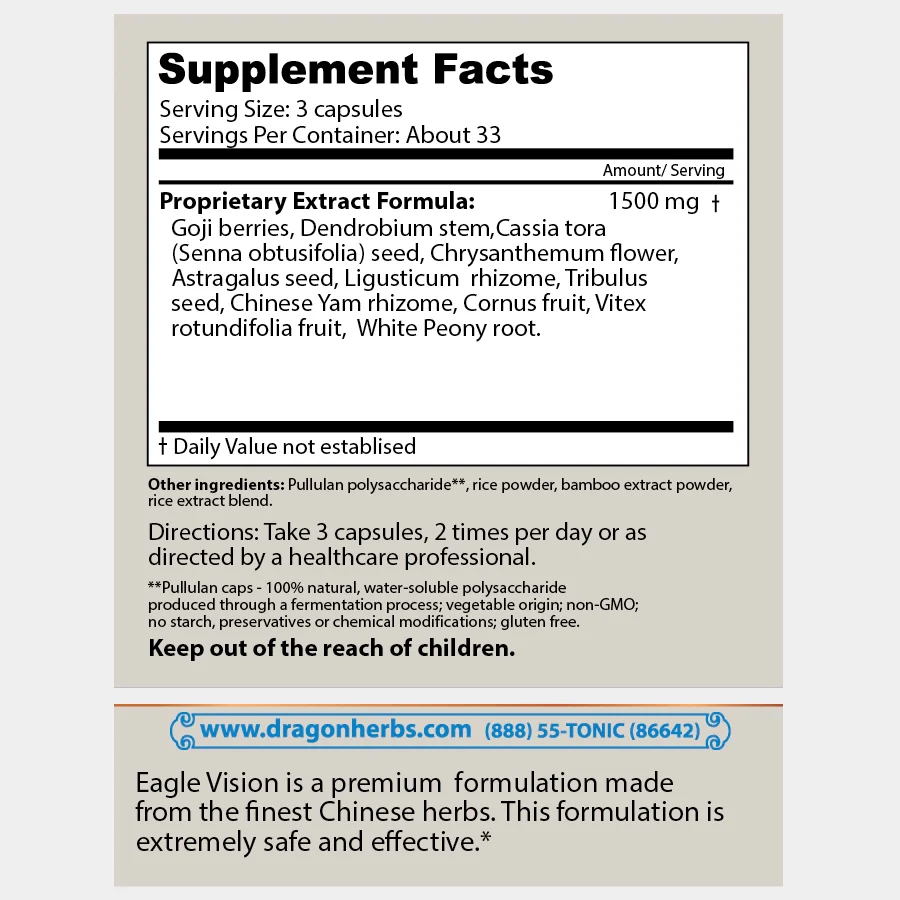 Supplement Facts
Serving Size: 3 capsules
Servings Per Container: About 33

Amount/ Serving

Proprietary Extract Formula: 1500 mg †
Goji berries, Dendrobium stem,Cassia tora (Senna obtusifolia) seed, Chrysanthemum flower, Astragalus seed, Ligusticum rhizome, Tribulus seed, Chinese Yam rhizome, Cornus fruit, Vitex rotundifolia fruit, White Peony root.

† Daily Value not establised

Other ingredients: Pullulan polysaccharide**, rice powder, bamboo extract powder, rice extract blend.

Directions: Take 3 capsules, 2 times per day or as directed by a healthcare professional.

**Pullulan caps - 100% natural, water-soluble polysaccharide produced through a fermentation process; vegetable origin; non-GMO; no starch, preservatives or chemical modifications; gluten free.

Keep out of the reach of children.

www.dragonherbs.com (888) 55-TONIC (86642)

Eagle Vision is a premium formulation made from the finest Chinese herbs. This formulation is extremely safe and effective.*